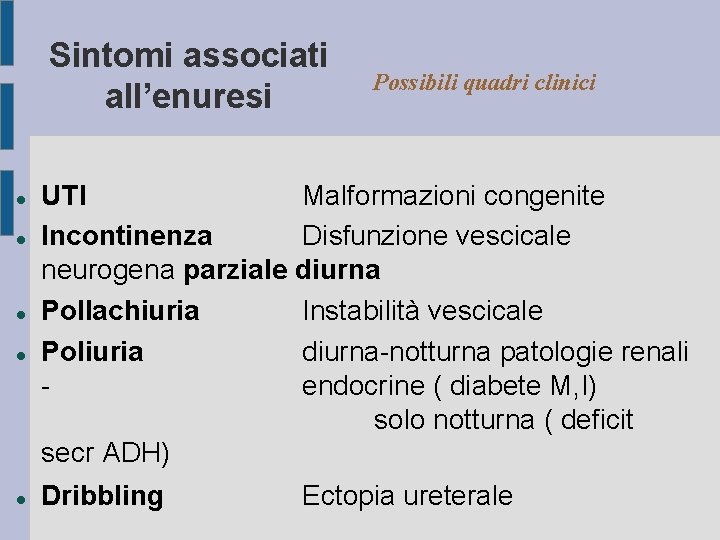 Sintomi associati all’enuresi

Possibili quadri clinici

- UTI Malformazioni congenite
- Incontinenza Disfunzione vescicale neurogena parziale diurna
- Pollachiuria Instabilità vescicale
- Poliuria diurna-notturna patologie renali - endocrine ( diabete M,I) solo notturna ( deficit secr ADH)
- Dribbling Ectopia ureterale